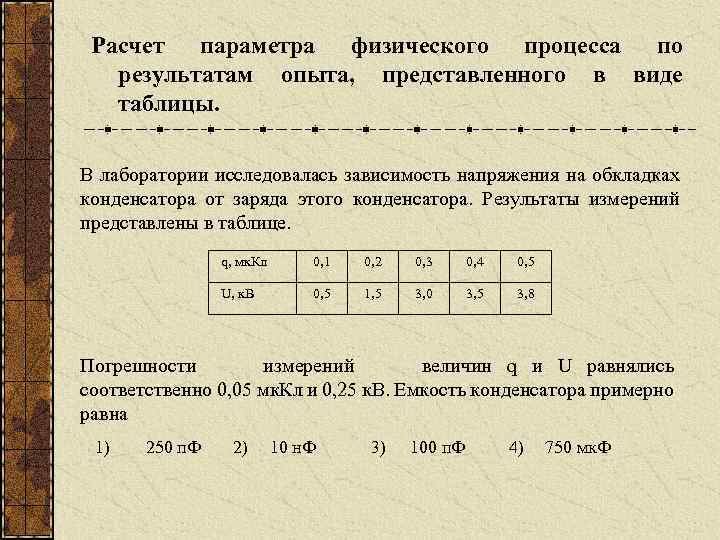 Расчет параметра физического процесса по результатам опыта, представленного в виде таблицы.

В лаборатории исследовалась зависимость напряжения на обкладках конденсатора от заряда этого конденсатора. Результаты измерений представлены в таблице.

| q, мкКл | 0,1 | 0,2 | 0,3 | 0,4 | 0,5 |
|---|---|---|---|---|---|
| U, кВ | 0,5 | 1,5 | 3,0 | 3,5 | 3,8 |

Погрешности измерений величин q и U равнялись соответственно 0,05 мкКл и 0,25 кВ. Емкость конденсатора примерно равна

1) 250 пФ 2) 10 нФ 3) 100 пФ 4) 750 мкФ